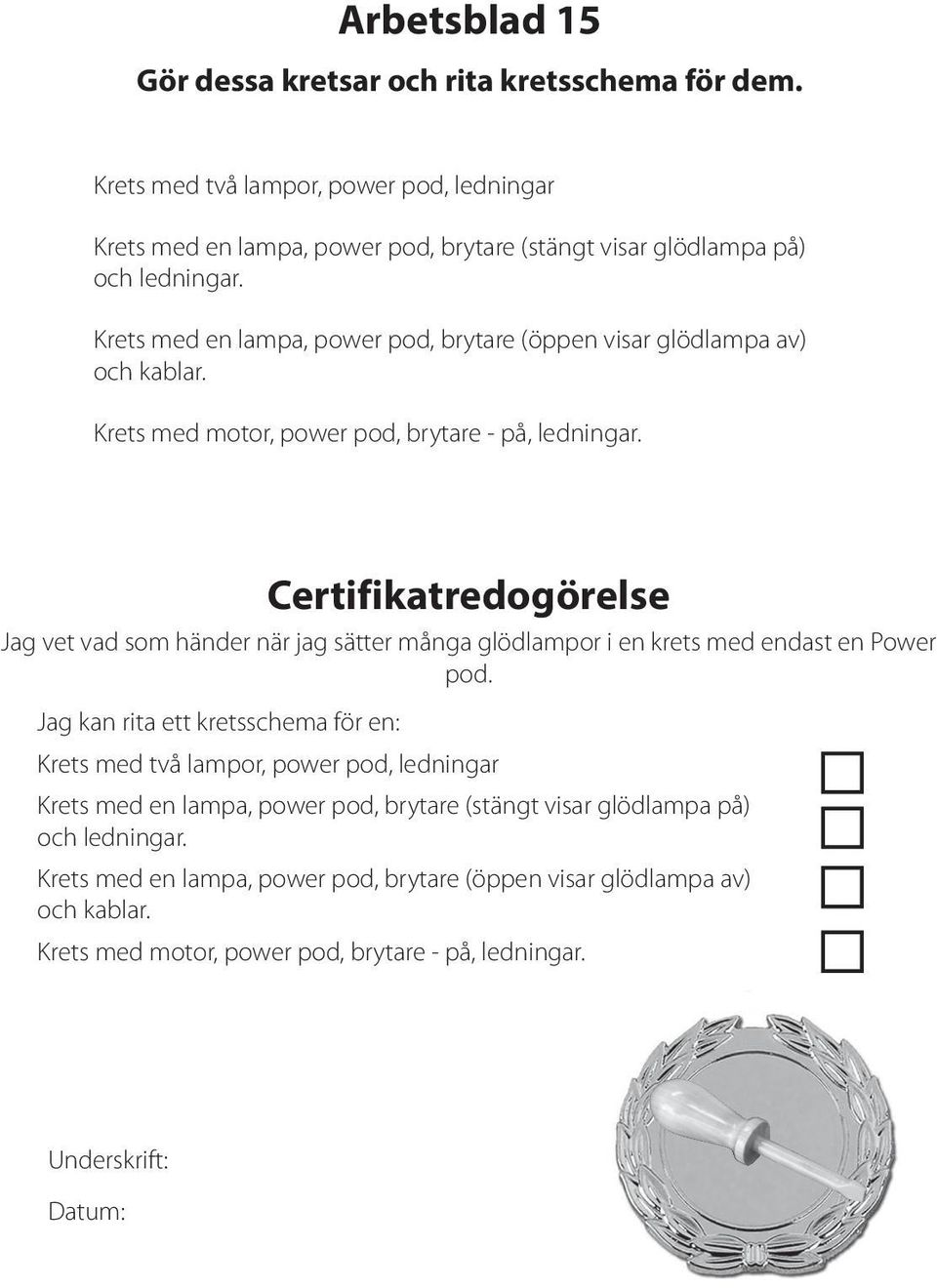 Arbetsblad 15

Gör dessa kretsar och rita kretsschema för dem.

Krets med två lampor, power pod, ledningar

Krets med en lampa, power pod, brytare (stängt visar glödlampa på) och ledningar.

Krets med en lampa, power pod, brytare (öppen visar glödlampa av) och kablar.

Krets med motor, power pod, brytare - på, ledningar.

Certifikatredogörelse

Jag vet vad som händer när jag sätter många glödlampor i en krets med endast en Power pod.

Jag kan rita ett kretsschema för en:

Krets med två lampor, power pod, ledningar

Krets med en lampa, power pod, brytare (stängt visar glödlampa på) och ledningar.

Krets med en lampa, power pod, brytare (öppen visar glödlampa av) och kablar.

Krets med motor, power pod, brytare - på, ledningar.

Underskrift:

Datum: